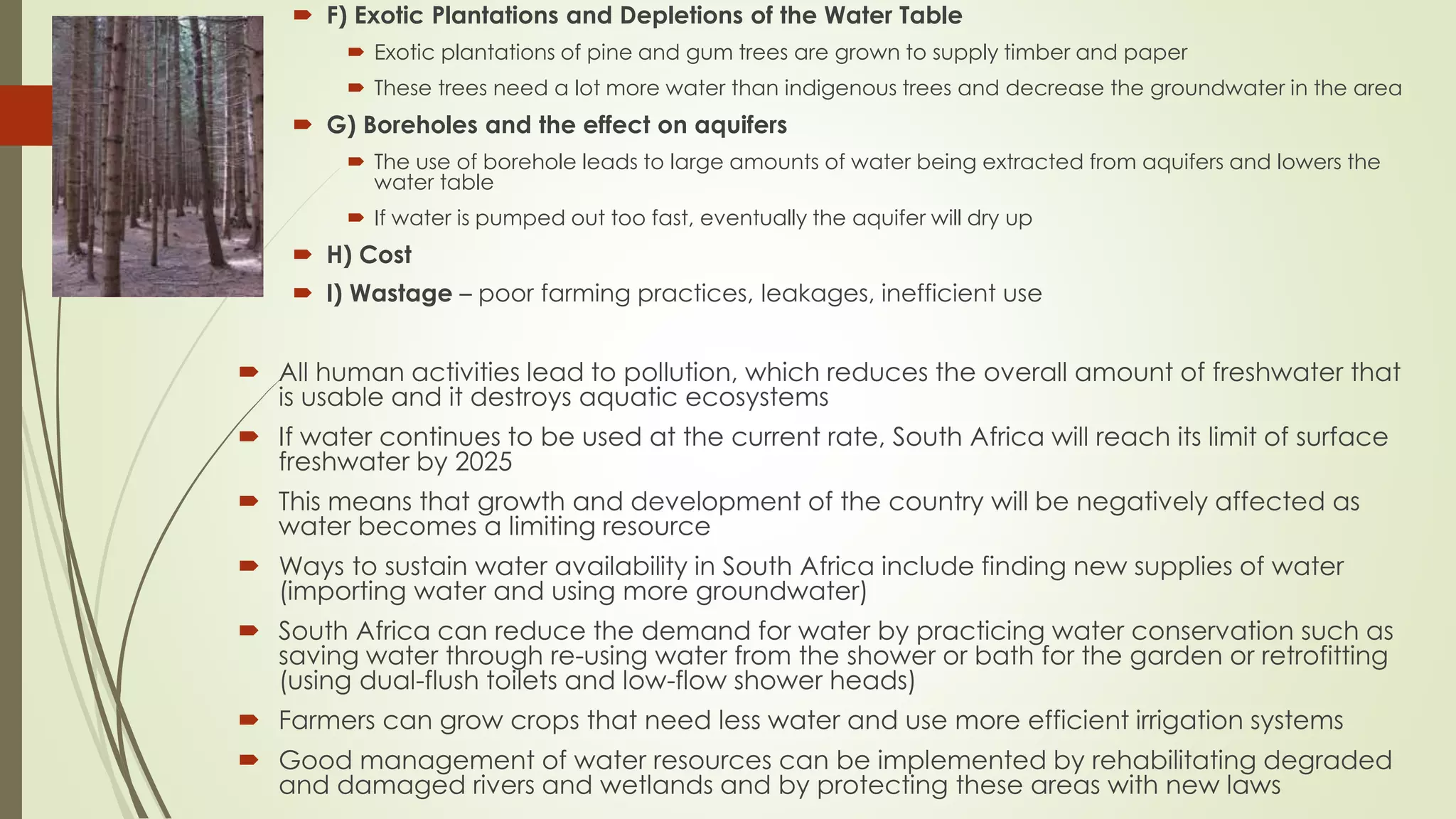 F) Exotic Plantations and Depletions of the Water Table

Exotic plantations of pine and gum trees are grown to supply timber and paper

These trees need a lot more water than indigenous trees and decrease the groundwater in the area

G) Boreholes and the effect on aquifers

The use of borehole leads to large amounts of water being extracted from aquifers and lowers the water table

If water is pumped out too fast, eventually the aquifer will dry up

H) Cost

I) Wastage – poor farming practices, leakages, inefficient use

All human activities lead to pollution, which reduces the overall amount of freshwater that is usable and it destroys aquatic ecosystems

If water continues to be used at the current rate, South Africa will reach its limit of surface freshwater by 2025

This means that growth and development of the country will be negatively affected as water becomes a limiting resource

Ways to sustain water availability in South Africa include finding new supplies of water (importing water and using more groundwater)

South Africa can reduce the demand for water by practicing water conservation such as saving water through re-using water from the shower or bath for the garden or retrofitting (using dual-flush toilets and low-flow shower heads)

Farmers can grow crops that need less water and use more efficient irrigation systems

Good management of water resources can be implemented by rehabilitating degraded and damaged rivers and wetlands and by protecting these areas with new laws